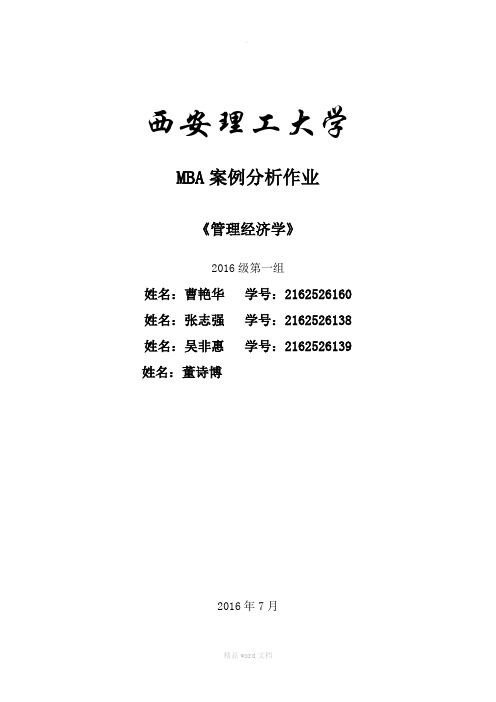 西安理工大学

MBA 案例分析作业

《管理经济学》

2016 级第一组

姓名：曹艳华　学号：2162526160

姓名：张志强　学号：2162526138

姓名：吴非惠　学号：2162526139

姓名：董诗博

2016 年 7 月

精品 word 文档